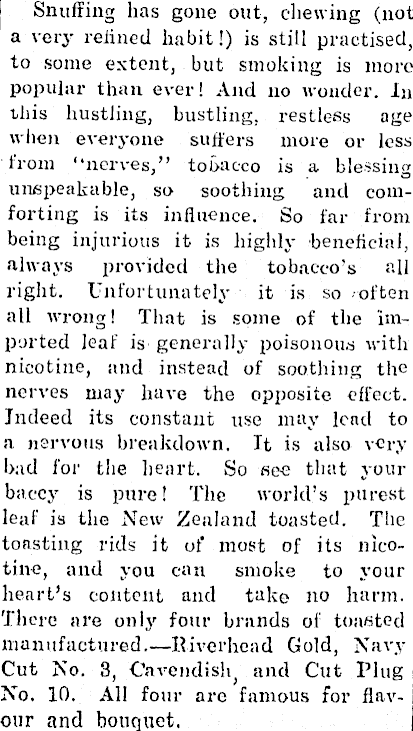 Snuffing has gone out, chewing (not a very refined habit!) is still practised, to some extent, but smoking is more popular than ever! And no wonder. In this hustling, bustling, restless age when everyone suffers more or less from "nerves," tobacco is a blessing unspeakable, so soothing and comforting is its influence. So far from being injurious it is highly beneficial, always provided the tobacco's all right. Unfortunately it is so often all wrong! That is some of the imported leaf is generally poisonous with nicotine, and instead of soothing the nerves may have the opposite effect. Indeed its constant use may lead to a nervous breakdown. It is also very bad for the heart. So see that your baccy is pure! The world's purest leaf is the New Zealand toasted. The toasting rids it of most of its nicotine, and you can smoke to your heart's content and take no harm. There are only four brands of toasted manufactured.—Riverhead Gold, Navy Cut No. 3, Cavendish, and Cut Plug No. 10. All four are famous for flavour and bouquet.